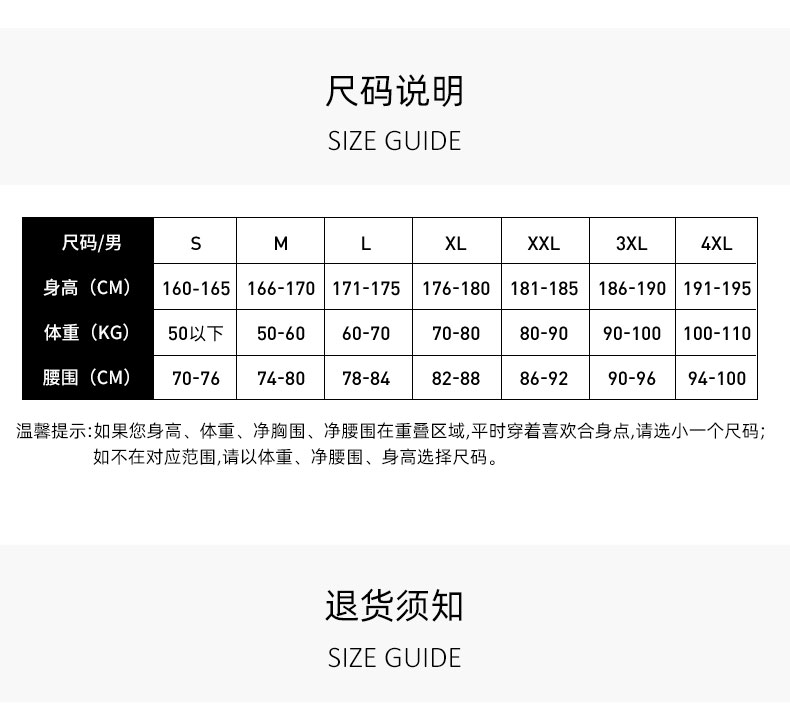 尺码说明

SIZE GUIDE

| 尺码/男 | S | M | L | XL | XXL | 3XL | 4XL |
|---|---|---|---|---|---|---|---|
| 身高（CM） | 160-165 | 166-170 | 171-175 | 176-180 | 181-185 | 186-190 | 191-195 |
| 体重（KG） | 50以下 | 50-60 | 60-70 | 70-80 | 80-90 | 90-100 | 100-110 |
| 腰围（CM） | 70-76 | 74-80 | 78-84 | 82-88 | 86-92 | 90-96 | 94-100 |

温馨提示:如果您身高、体重、净胸围、净腰围在重叠区域,平时穿着喜欢合身点,请选小一个尺码;如不在对应范围,请以体重、净腰围、身高选择尺码。

退货须知

SIZE GUIDE